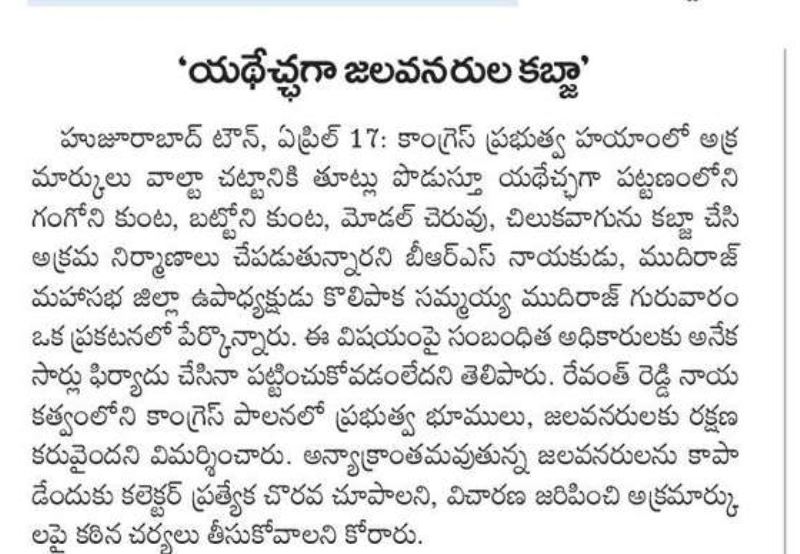 'యథేచ్ఛగా జలవనరుల కబ్జా'

హుజూరాబాద్ టౌన్, ఏప్రిల్ 17: కాంగ్రెస్ ప్రభుత్వ హయాంలో అక్రమార్కులు వాల్టా చట్టానికి తూట్లు పొడుస్తూ యథేచ్ఛగా పట్టణంలోని గంగోని కుంట, బట్టోని కుంట, మోడల్ చెరువు, చిలుకవాగును కబ్జా చేసి అక్రమ నిర్మాణాలు చేపడుతున్నారని బీఆర్ఎస్ నాయకుడు, ముదిరాజ్ మహాసభ జిల్లా ఉపాధ్యక్షుడు కొలిపాక సమ్మయ్య ముదిరాజ్ గురువారం ఒక ప్రకటనలో పేర్కొన్నారు. ఈ విషయంపై సంబంధిత అధికారులకు అనేక సార్లు ఫిర్యాదు చేసినా పట్టించుకోవడంలేదని తెలిపారు. రేవంత్ రెడ్డి నాయకత్వంలోని కాంగ్రెస్ పాలనలో ప్రభుత్వ భూములు, జలవనరులకు రక్షణ కరువైందని విమర్శించారు. అన్యాక్రాంతమవుతున్న జలవనరులను కాపాడేందుకు కలెక్టర్ ప్రత్యేక చొరవ చూపాలని, విచారణ జరిపించి అక్రమార్కులపై కఠిన చర్యలు తీసుకోవాలని కోరారు.